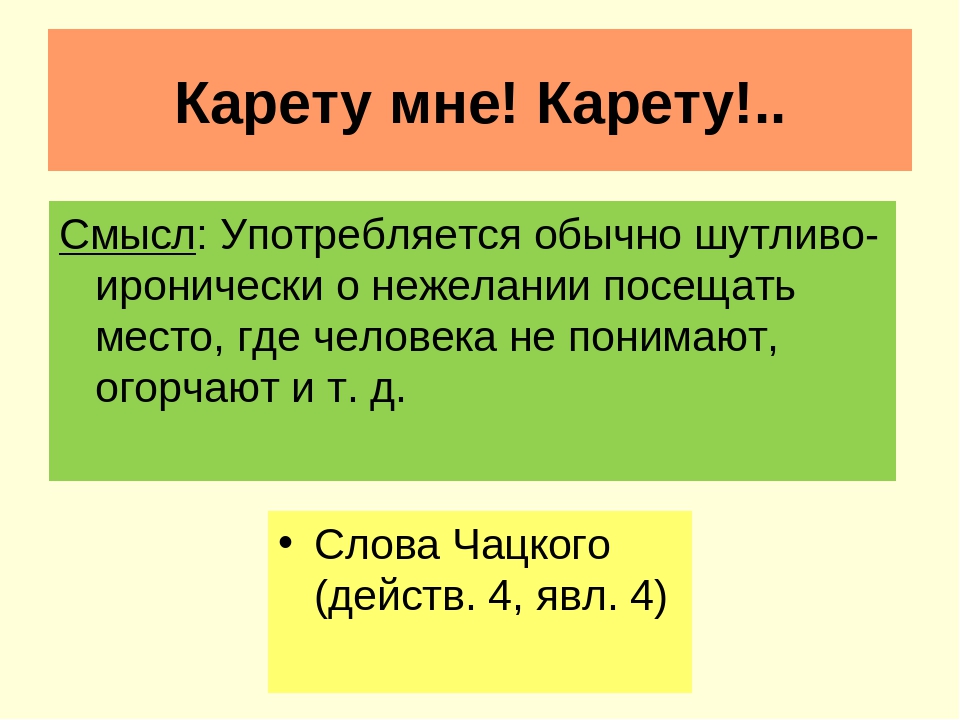 Карету мне! Карету!..

Смысл: Употребляется обычно шутливо-иронически о нежелании посещать место, где человека не понимают, огорчают и т. д.

• Слова Чацкого (действ. 4, явл. 4)